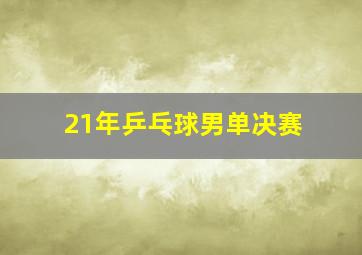 21年乒乓球男单决赛